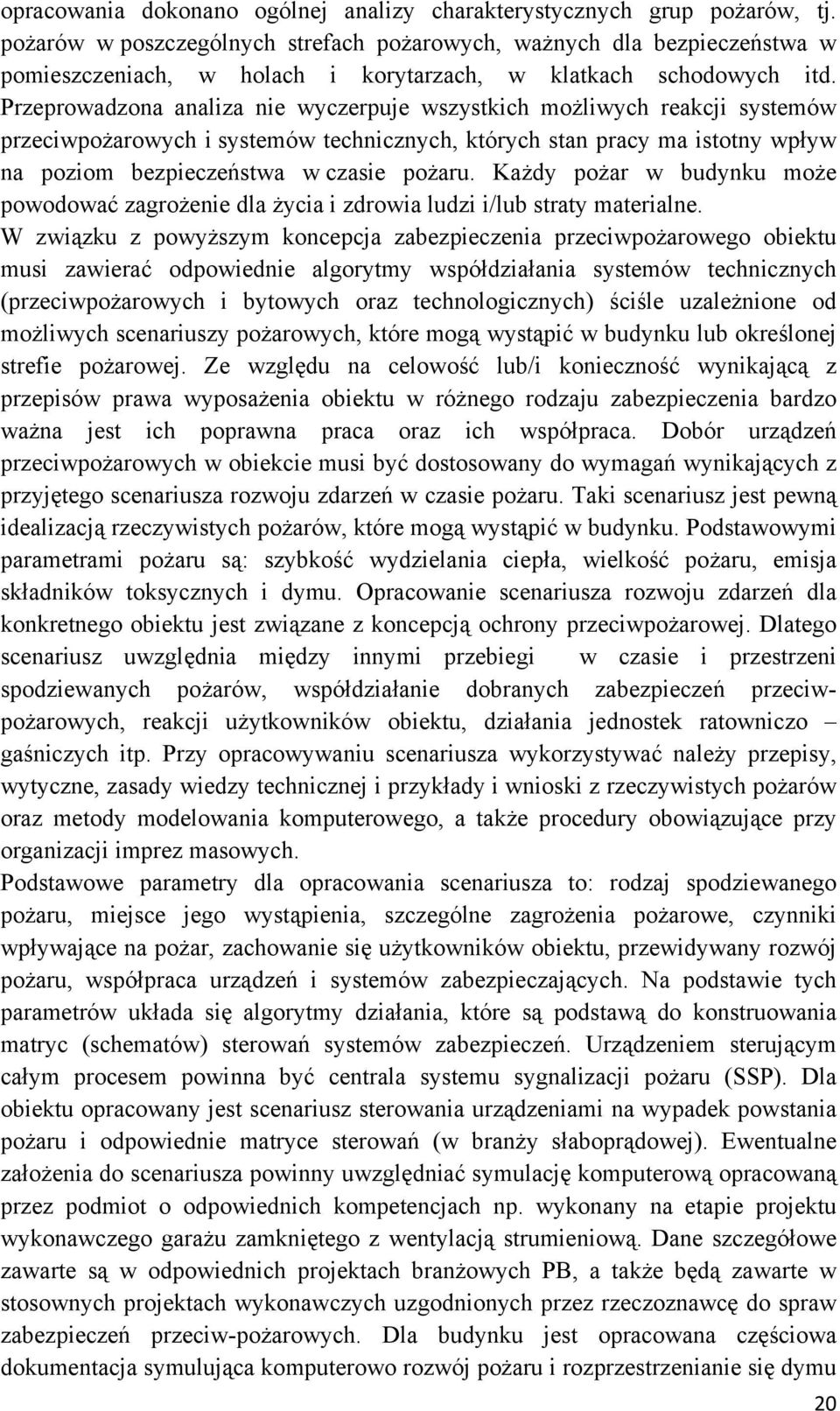 opracowania dokonano ogólnej analizy charakterystycznych grup pożarów, tj. pożarów w poszczególnych strefach pożarowych, ważnych dla bezpieczeństwa w pomieszczeniach, w holach i korytarzach, w klatkach schodowych itd. Przeprowadzona analiza nie wyczerpuje wszystkich możliwych reakcji systemów przeciwpożarowych i systemów technicznych, których stan pracy ma istotny wpływ na poziom bezpieczeństwa w czasie pożaru. Każdy pożar w budynku może powodować zagrożenie dla życia i zdrowia ludzi i/lub straty materialne.
W związku z powyższym koncepcja zabezpieczenia przeciwpożarowego obiektu musi zawierać odpowiednie algorytmy współdziałania systemów technicznych (przeciwpożarowych i bytowych oraz technologicznych) ściśle uzależnione od możliwych scenariuszy pożarowych, które mogą wystąpić w budynku lub określonej strefie pożarowej. Ze względu na celowość lub/i konieczność wynikającą z przepisów prawa wyposażenia obiektu w różnego rodzaju zabezpieczenia bardzo ważna jest ich poprawna praca oraz ich współpraca. Dobór urządzeń przeciwpożarowych w obiekcie musi być dostosowany do wymagań wynikających z przyjętego scenariusza rozwoju zdarzeń w czasie pożaru. Taki scenariusz jest pewną idealizacją rzeczywistych pożarów, które mogą wystąpić w budynku. Podstawowymi parametrami pożaru są: szybkość wydzielania ciepła, wielkość pożaru, emisja składników toksycznych i dymu. Opracowanie scenariusza rozwoju zdarzeń dla konkretnego obiektu jest związane z koncepcją ochrony przeciwpożarowej. Dlatego scenariusz uwzględnia między innymi przebiegi w czasie i przestrzeni spodziewanych pożarów, współdziałanie dobranych zabezpieczeń przeciwpożarowych, reakcji użytkowników obiektu, działania jednostek ratowniczo – gaśniczych itp. Przy opracowywaniu scenariusza wykorzystywać należy przepisy, wytyczne, zasady wiedzy technicznej i przykłady i wnioski z rzeczywistych pożarów oraz metody modelowania komputerowego, a także procedury obowiązujące przy organizacji imprez masowych.
Podstawowe parametry dla opracowania scenariusza to: rodzaj spodziewanego pożaru, miejsce jego wystąpienia, szczególne zagrożenia pożarowe, czynniki wpływające na pożar, zachowanie się użytkowników obiektu, przewidywany rozwój pożaru, współpraca urządzeń i systemów zabezpieczających. Na podstawie tych parametrów układa się algorytmy działania, które są podstawą do konstruowania matryc (schematów) sterowań systemów zabezpieczeń. Urządzeniem sterującym całym procesem powinna być centrala systemu sygnalizacji pożaru (SSP). Dla obiektu opracowany jest scenariusz sterowania urządzeniami na wypadek powstania pożaru i odpowiednie matryce sterowań (w branży słaboprądowej). Ewentualne założenia do scenariusza powinny uwzględniać symulację komputerową opracowaną przez podmiot o odpowiednich kompetencjach np. wykonany na etapie projektu wykonawczego garażu zamkniętego z wentylacją strumieniową. Dane szczegółowe zawarte są w odpowiednich projektach branżowych PB, a także będą zawarte w stosownych projektach wykonawczych uzgodnionych przez rzeczoznawcę do spraw zabezpieczeń przeciw-pożarowych. Dla budynku jest opracowana częściowa dokumentacja symulująca komputerowo rozwój pożaru i rozprzestrzenianie się dymu

20